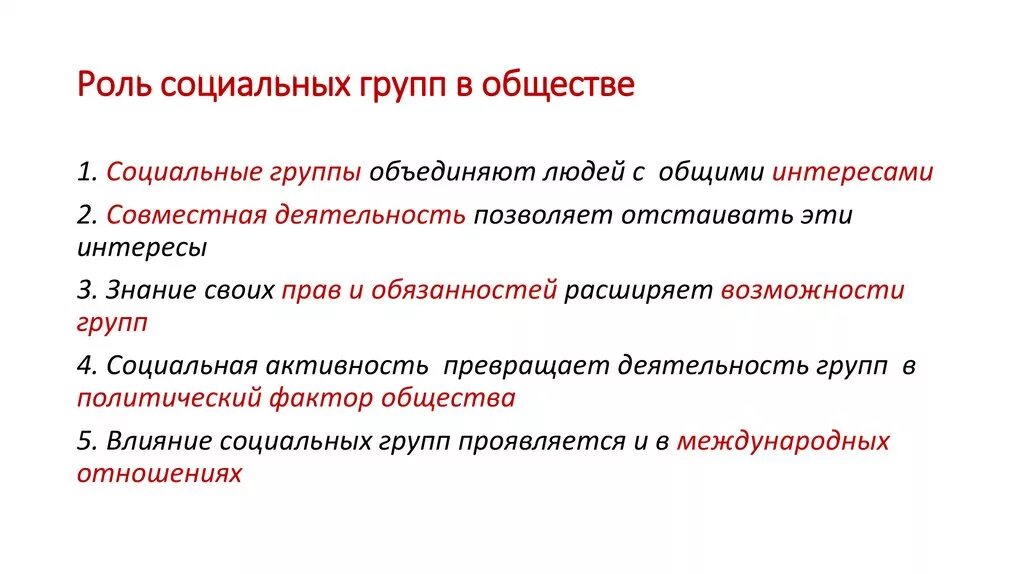 Роль социальных групп в обществе

1. Социальные группы объединяют людей с общими интересами

2. Совместная деятельность позволяет отстаивать эти интересы

3. Знание своих прав и обязанностей расширяет возможности групп

4. Социальная активность превращает деятельность групп в политический фактор общества

5. Влияние социальных групп проявляется и в международных отношениях